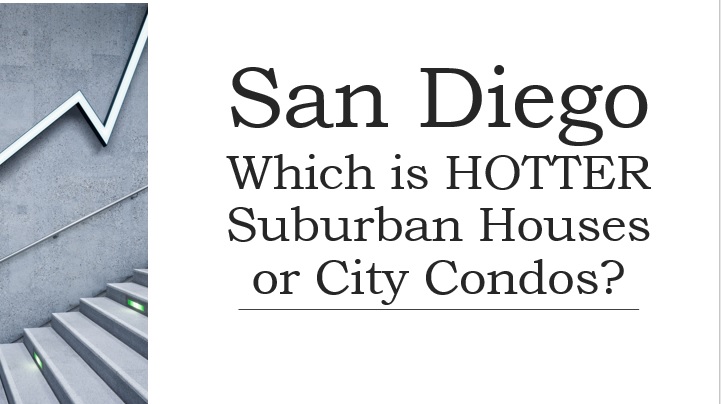 San Diego
Which is HOTTER Suburban Houses or City Condos?